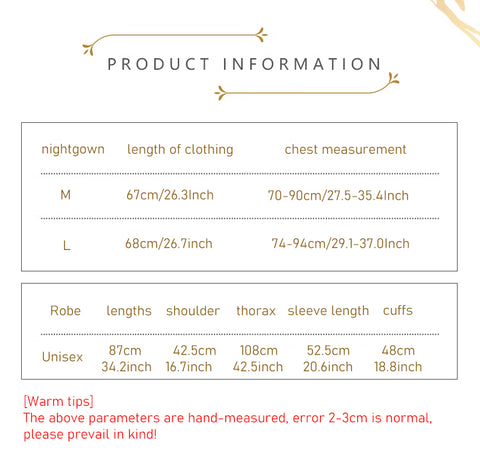 PRODUCT INFORMATION

| nightgown | length of clothing | chest measurement |
|---|---|---|
| M | 67cm/26.3Inch | 70-90cm/27.5-35.4Inch |
| L | 68cm/26.7inch | 74-94cm/29.1-37.0Inch |

| Robe | lengths | shoulder | thorax | sleeve length | cuffs |
|---|---|---|---|---|---|
| Unisex | 87cm 34.2inch | 42.5cm 16.7inch | 108cm 42.5inch | 52.5cm 20.6inch | 48cm 18.8inch |

[Warm tips]
The above parameters are hand-measured, error 2-3cm is normal, please prevail in kind!